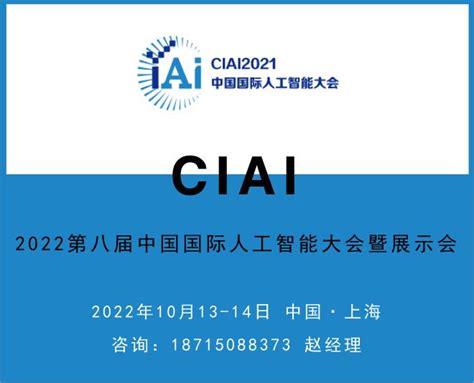 iAi
CIAI2021
中国国际人工智能大会

CIAI

2022第八届中国国际人工智能大会暨展示会

2022年10月13-14日 中国·上海

咨询：18715088373 赵经理